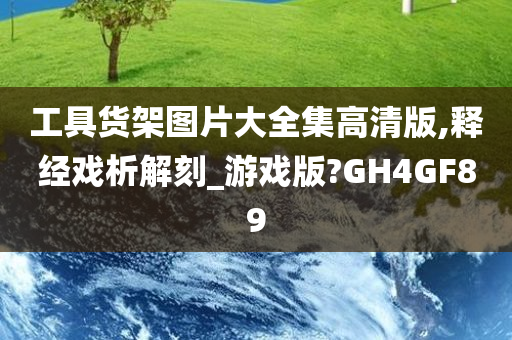 工具货架图片大全集高清版,释经戏析解刻_游戏版?GH4GF89